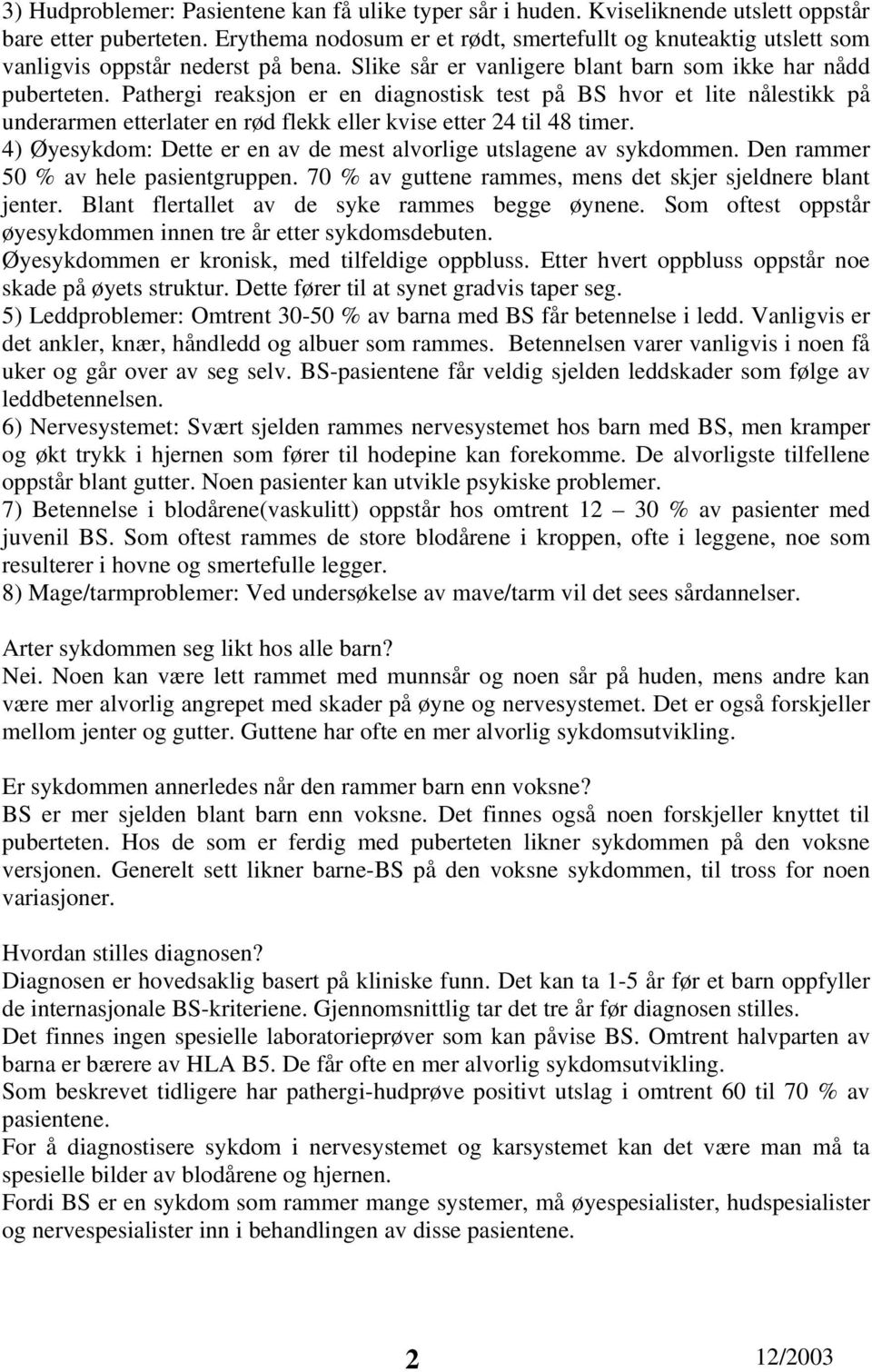 3) Hudproblemer: Pasientene kan få ulike typer sår i huden. Kviseliknende utslett oppstår bare etter puberteten. Erythema nodosum er et rødt, smertefullt og knuteaktig utslett som vanligvis oppstår nederst på bena. Slike sår er vanligere blant barn som ikke har nådd puberteten. Pathergi reaksjon er en diagnostisk test på BS hvor et lite nålestikk på underarmen etterlater en rød flekk eller kvise etter 24 til 48 timer.
4) Øyesykdom: Dette er en av de mest alvorlige utslagene av sykdommen. Den rammer 50 % av hele pasientgruppen. 70 % av guttene rammes, mens det skjer sjeldnere blant jenter. Blant flertallet av de syke rammes begge øynene. Som oftest oppstår øyesykdommen innen tre år etter sykdomsdebuten.
Øyesykdommen er kronisk, med tilfeldige oppbluss. Etter hvert oppbluss oppstår noe skade på øyets struktur. Dette fører til at synet gradvis taper seg.
5) Leddproblemer: Omtrent 30-50 % av barna med BS får betennelse i ledd. Vanligvis er det ankler, knær, håndledd og albuer som rammes. Betennelsen varer vanligvis i noen få uker og går over av seg selv. BS-pasientene får veldig sjelden leddskader som følge av leddbetennelsen.
6) Nervesystemet: Svært sjelden rammes nervesystemet hos barn med BS, men kramper og økt trykk i hjernen som fører til hodepine kan forekomme. De alvorligste tilfellene oppstår blant gutter. Noen pasienter kan utvikle psykiske problemer.
7) Betennelse i blodårene(vaskulitt) oppstår hos omtrent 12 – 30 % av pasienter med juvenil BS. Som oftest rammes de store blodårene i kroppen, ofte i leggene, noe som resulterer i hovne og smertefulle legger.
8) Mage/tarmproblemer: Ved undersøkelse av mave/tarm vil det sees sårdannelser.

Arter sykdommen seg likt hos alle barn?
Nei. Noen kan være lett rammet med munnsår og noen sår på huden, mens andre kan være mer alvorlig angrepet med skader på øyne og nervesystemet. Det er også forskjeller mellom jenter og gutter. Guttene har ofte en mer alvorlig sykdomsutvikling.

Er sykdommen annerledes når den rammer barn enn voksne?
BS er mer sjelden blant barn enn voksne. Det finnes også noen forskjeller knyttet til puberteten. Hos de som er ferdig med puberteten likner sykdommen på den voksne versjonen. Generelt sett likner barne-BS på den voksne sykdommen, til tross for noen variasjoner.

Hvordan stilles diagnosen?
Diagnosen er hovedsaklig basert på kliniske funn. Det kan ta 1-5 år før et barn oppfyller de internasjonale BS-kriteriene. Gjennomsnittlig tar det tre år før diagnosen stilles.
Det finnes ingen spesielle laboratorieprøver som kan påvise BS. Omtrent halvparten av barna er bærere av HLA B5. De får ofte en mer alvorlig sykdomsutvikling.
Som beskrevet tidligere har pathergi-hudprøve positivt utslag i omtrent 60 til 70 % av pasientene.
For å diagnostisere sykdom i nervesystemet og karsystemet kan det være man må ta spesielle bilder av blodårene og hjernen.
Fordi BS er en sykdom som rammer mange systemer, må øyespesialister, hudspesialister og nervespesialister inn i behandlingen av disse pasientene.

2 12/2003